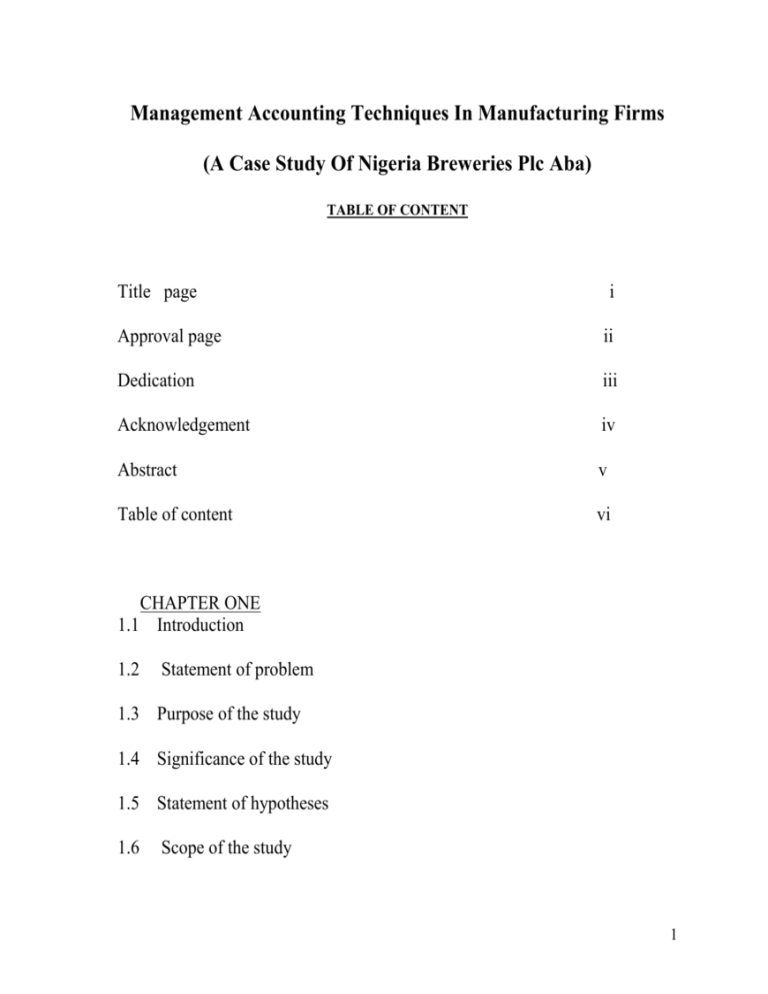 Management Accounting Techniques In Manufacturing Firms

(A Case Study Of Nigeria Breweries Plc Aba)

TABLE OF CONTENT

Title page i

Approval page ii

Dedication iii

Acknowledgement iv

Abstract v

Table of content vi

CHAPTER ONE

1.1 Introduction

1.2 Statement of problem

1.3 Purpose of the study

1.4 Significance of the study

1.5 Statement of hypotheses

1.6 Scope of the study

1